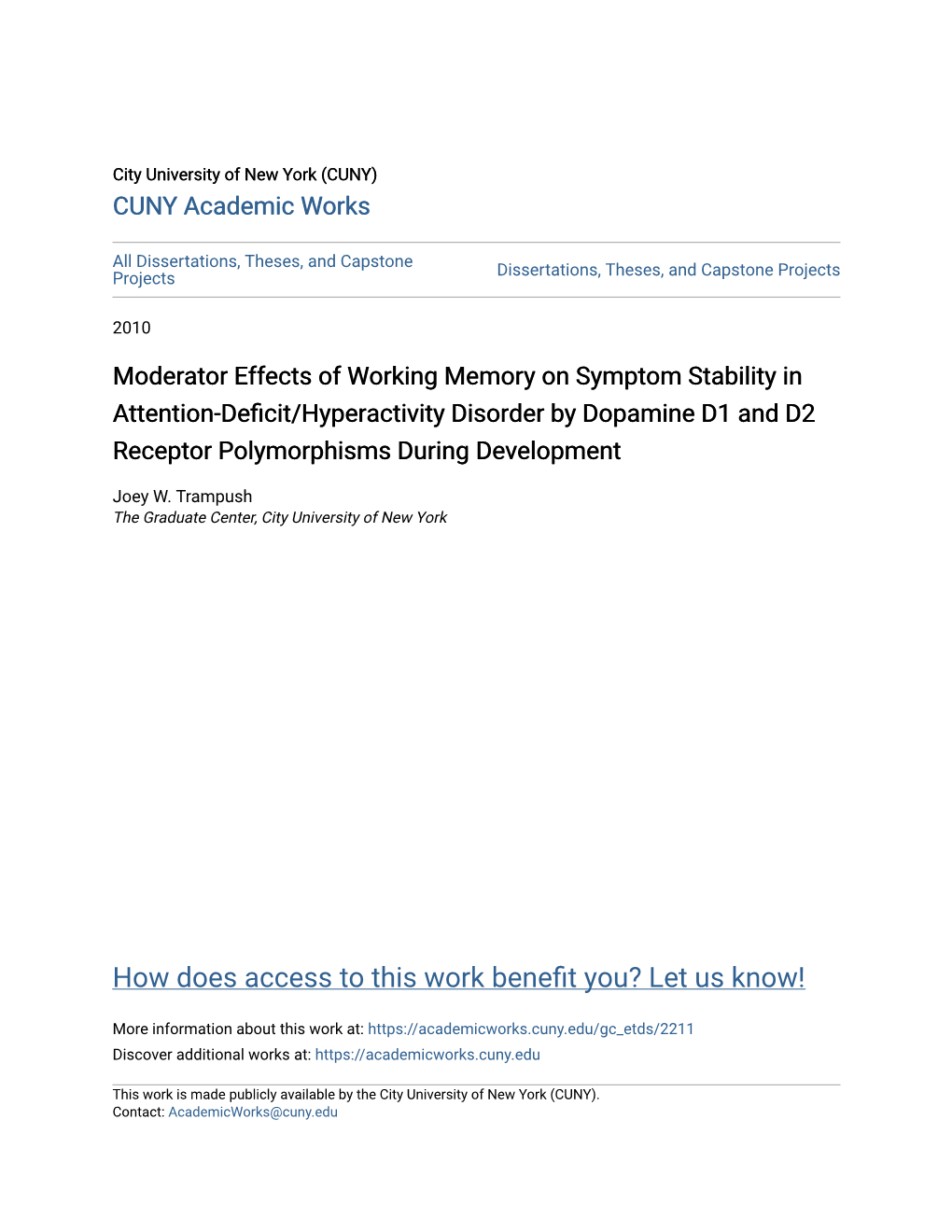 City University of New York (CUNY)
CUNY Academic Works

All Dissertations, Theses, and Capstone Projects

Dissertations, Theses, and Capstone Projects

2010

Moderator Effects of Working Memory on Symptom Stability in Attention-Deficit/Hyperactivity Disorder by Dopamine D1 and D2 Receptor Polymorphisms During Development

Joey W. Trampush
The Graduate Center, City University of New York

How does access to this work benefit you? Let us know!

More information about this work at: https://academicworks.cuny.edu/gc_etds/2211
Discover additional works at: https://academicworks.cuny.edu

This work is made publicly available by the City University of New York (CUNY).
Contact: AcademicWorks@cuny.edu